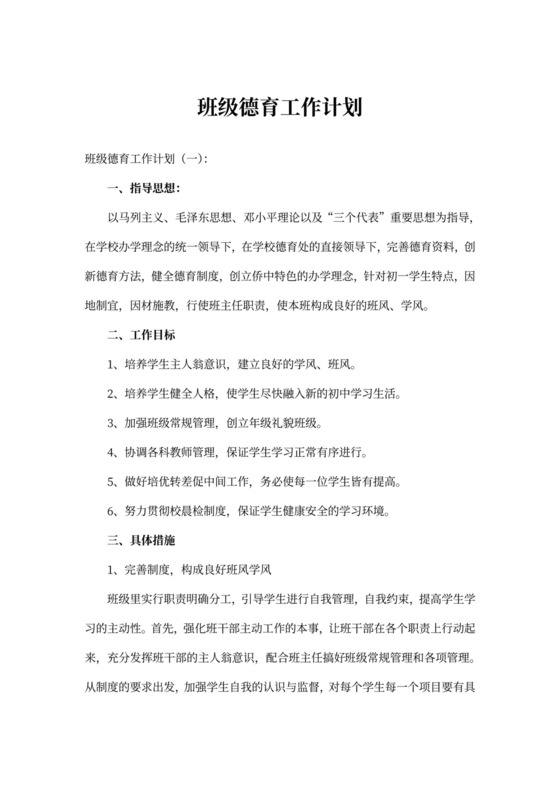 班级德育工作计划

班级德育工作计划（一）：

一、指导思想：

以马列主义、毛泽东思想、邓小平理论以及“三个代表”重要思想为指导，在学校办学理念的统一领导下，在学校德育处的直接领导下，完善德育资料，创新德育方法，健全德育制度，创立侨中特色的办学理念，针对初一学生特点，因地制宜，因材施教，行使班主任职责，使本班构成良好的班风、学风。

二、工作目标

1、培养学生主人翁意识，建立良好的学风、班风。

2、培养学生健全人格，使学生尽快融入新的初中学习生活。

3、加强班级常规管理，创立年级礼貌班级。

4、协调各科教师管理，保证学生学习正常有序进行。

5、做好培优转差促中间工作，务必使每一位学生皆有提高。

6、努力贯彻校晨检制度，保证学生健康安全的学习环境。

三、具体措施

1、完善制度，构成良好班风学风

班级里实行职责明确分工，引导学生进行自我管理，自我约束，提高学生学习的主动性。首先，强化班干部主动工作的本事，让班干部在各个职责上行动起来，充分发挥班干部的主人翁意识，配合班主任搞好班级常规管理和各项管理。从制度的要求出发，加强学生自我的认识与监督，对每个学生每一个项目要有具